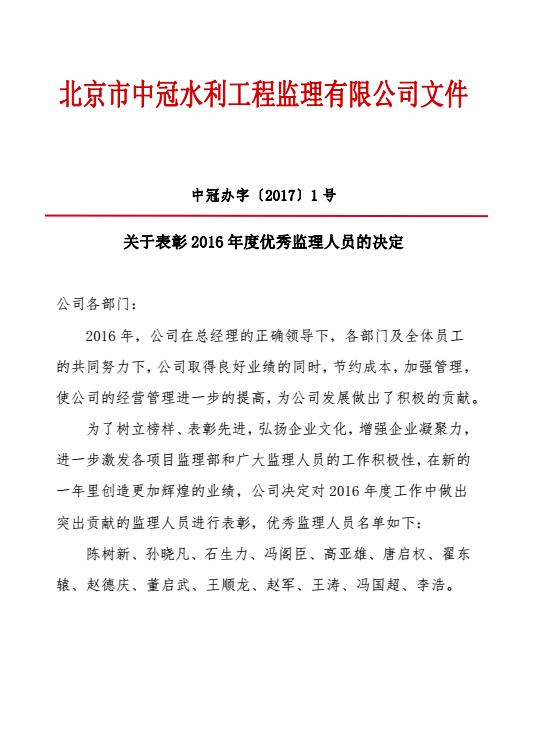 北京市中冠水利工程监理有限公司文件

中冠办字〔2017〕1号

关于表彰2016年度优秀监理人员的决定

公司各部门：

2016年，公司在总经理的正确领导下，各部门及全体员工的共同努力下，公司取得良好业绩的同时，节约成本，加强管理，使公司的经营管理进一步的提高，为公司发展做出了积极的贡献。

为了树立榜样、表彰先进，弘扬企业文化，增强企业凝聚力，进一步激发各项目监理部和广大监理人员的工作积极性，在新的一年里创造更加辉煌的业绩，公司决定对2016年度工作中做出突出贡献的监理人员进行表彰，优秀监理人员名单如下：

陈树新、孙晓凡、石生力、冯阁臣、高亚雄、唐启权、翟东辕、赵德庆、董启武、王顺龙、赵军、王涛、冯国超、李浩。